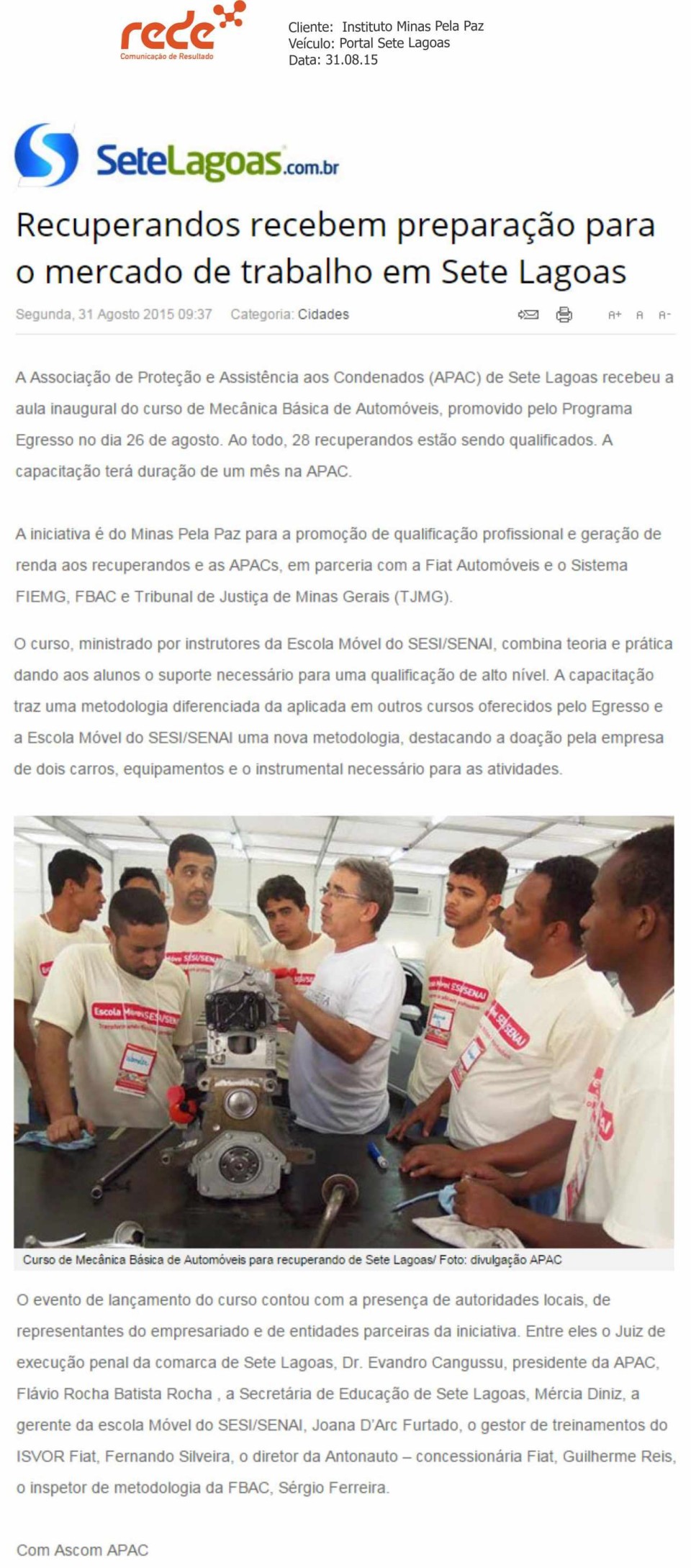 rede
Comunicação de Resultado

Cliente: Instituto Minas Pela Paz
Veículo: Portal Sete Lagoas
Data: 31.08.15

SeteLagoas.com.br

Recuperandos recebem preparação para o mercado de trabalho em Sete Lagoas

Segunda, 31 Agosto 2015 09:37 Categoria: Cidades

A+ A A-

A Associação de Proteção e Assistência aos Condenados (APAC) de Sete Lagoas recebeu a aula inaugural do curso de Mecânica Básica de Automóveis, promovido pelo Programa Egresso no dia 26 de agosto. Ao todo, 28 recuperandos estão sendo qualificados. A capacitação terá duração de um mês na APAC.

A iniciativa é do Minas Pela Paz para a promoção de qualificação profissional e geração de renda aos recuperandos e as APACs, em parceria com a Fiat Automóveis e o Sistema FIEMG, FBAC e Tribunal de Justiça de Minas Gerais (TJMG).

O curso, ministrado por instrutores da Escola Móvel do SESI/SENAI, combina teoria e prática dando aos alunos o suporte necessário para uma qualificação de alto nível. A capacitação traz uma metodologia diferenciada da aplicada em outros cursos oferecidos pelo Egresso e a Escola Móvel do SESI/SENAI uma nova metodologia, destacando a doação pela empresa de dois carros, equipamentos e o instrumental necessário para as atividades.

Curso de Mecânica Básica de Automóveis para recuperando de Sete Lagoas/ Foto: divulgação APAC

O evento de lançamento do curso contou com a presença de autoridades locais, de representantes do empresariado e de entidades parceiras da iniciativa. Entre eles o Juiz de execução penal da comarca de Sete Lagoas, Dr. Evandro Cangussu, presidente da APAC, Flávio Rocha Batista Rocha , a Secretária de Educação de Sete Lagoas, Mércia Diniz, a gerente da escola Móvel do SESI/SENAI, Joana D'Arc Furtado, o gestor de treinamentos do ISVOR Fiat, Fernando Silveira, o diretor da Antonauto – concessionária Fiat, Guilherme Reis, o inspetor de metodologia da FBAC, Sérgio Ferreira.

Com Ascom APAC